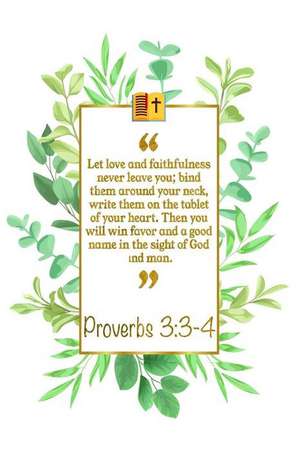 “

Let love and faithfulness never leave you; bind them around your neck, write them on the tablet of your heart. Then you will win favor and a good name in the sight of God ınd man.

”

Proverbs 3:3-4